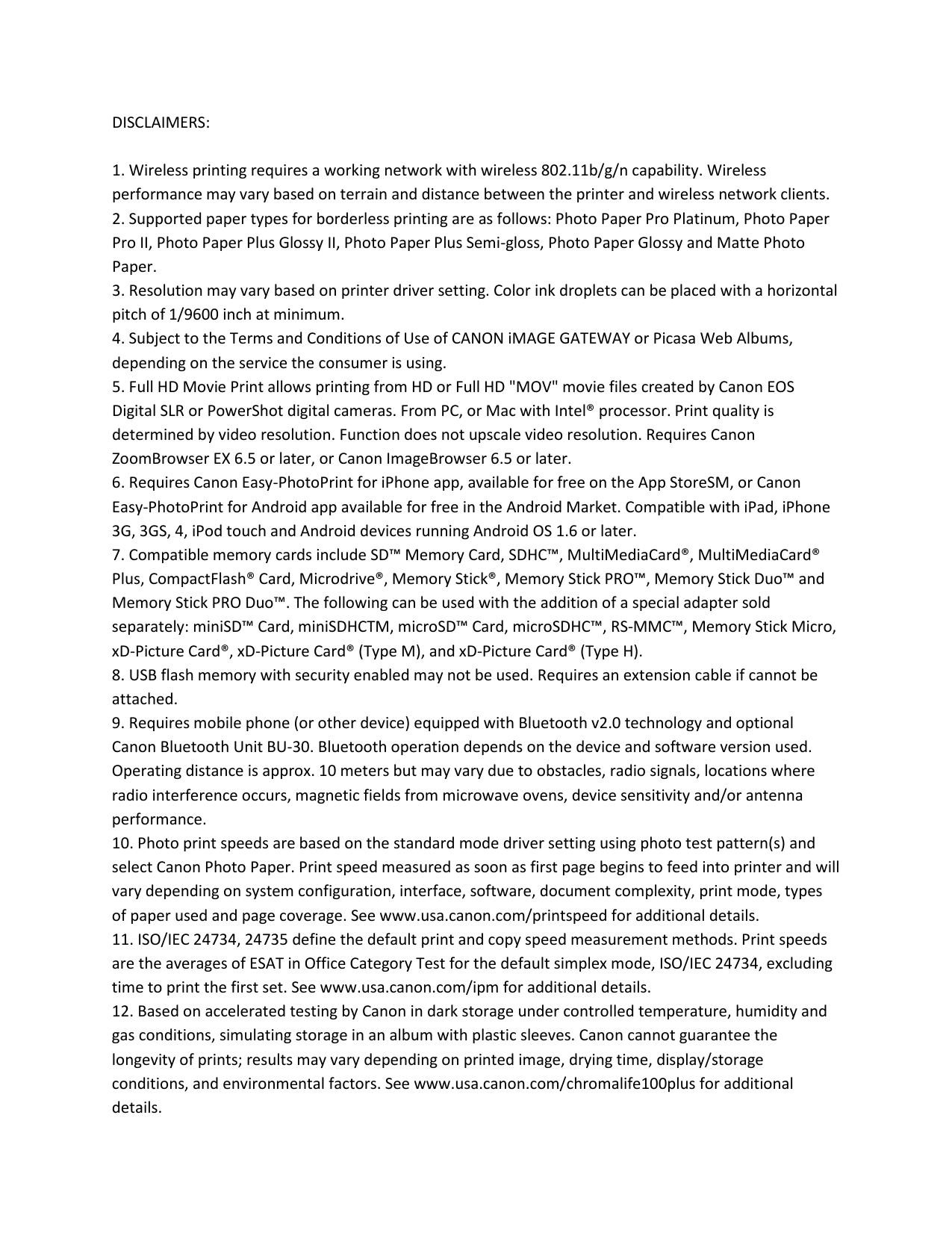 DISCLAIMERS:

1. Wireless printing requires a working network with wireless 802.11b/g/n capability. Wireless performance may vary based on terrain and distance between the printer and wireless network clients.
2. Supported paper types for borderless printing are as follows: Photo Paper Pro Platinum, Photo Paper Pro II, Photo Paper Plus Glossy II, Photo Paper Plus Semi-gloss, Photo Paper Glossy and Matte Photo Paper.
3. Resolution may vary based on printer driver setting. Color ink droplets can be placed with a horizontal pitch of 1/9600 inch at minimum.
4. Subject to the Terms and Conditions of Use of CANON iMAGE GATEWAY or Picasa Web Albums, depending on the service the consumer is using.
5. Full HD Movie Print allows printing from HD or Full HD "MOV" movie files created by Canon EOS Digital SLR or PowerShot digital cameras. From PC, or Mac with Intel® processor. Print quality is determined by video resolution. Function does not upscale video resolution. Requires Canon ZoomBrowser EX 6.5 or later, or Canon ImageBrowser 6.5 or later.
6. Requires Canon Easy-PhotoPrint for iPhone app, available for free on the App StoreSM, or Canon Easy-PhotoPrint for Android app available for free in the Android Market. Compatible with iPad, iPhone 3G, 3GS, 4, iPod touch and Android devices running Android OS 1.6 or later.
7. Compatible memory cards include SD™ Memory Card, SDHC™, MultiMediaCard®, MultiMediaCard® Plus, CompactFlash® Card, Microdrive®, Memory Stick®, Memory Stick PRO™, Memory Stick Duo™ and Memory Stick PRO Duo™. The following can be used with the addition of a special adapter sold separately: miniSD™ Card, miniSDHCTM, microSD™ Card, microSDHC™, RS-MMC™, Memory Stick Micro, xD-Picture Card®, xD-Picture Card® (Type M), and xD-Picture Card® (Type H).
8. USB flash memory with security enabled may not be used. Requires an extension cable if cannot be attached.
9. Requires mobile phone (or other device) equipped with Bluetooth v2.0 technology and optional Canon Bluetooth Unit BU-30. Bluetooth operation depends on the device and software version used. Operating distance is approx. 10 meters but may vary due to obstacles, radio signals, locations where radio interference occurs, magnetic fields from microwave ovens, device sensitivity and/or antenna performance.
10. Photo print speeds are based on the standard mode driver setting using photo test pattern(s) and select Canon Photo Paper. Print speed measured as soon as first page begins to feed into printer and will vary depending on system configuration, interface, software, document complexity, print mode, types of paper used and page coverage. See www.usa.canon.com/printspeed for additional details.
11. ISO/IEC 24734, 24735 define the default print and copy speed measurement methods. Print speeds are the averages of ESAT in Office Category Test for the default simplex mode, ISO/IEC 24734, excluding time to print the first set. See www.usa.canon.com/ipm for additional details.
12. Based on accelerated testing by Canon in dark storage under controlled temperature, humidity and gas conditions, simulating storage in an album with plastic sleeves. Canon cannot guarantee the longevity of prints; results may vary depending on printed image, drying time, display/storage conditions, and environmental factors. See www.usa.canon.com/chromalife100plus for additional details.